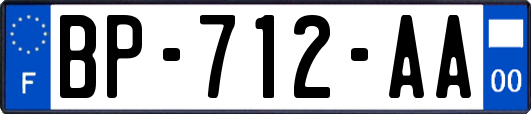 F
BP-712-AA
00